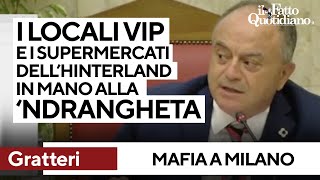 il Fatto Quotidiano.

I LOCALI VIP E I SUPERMERCATI DELL'HINTERLAND IN MANO ALLA 'NDRANGHETA

Gratteri

MAFIA A MILANO